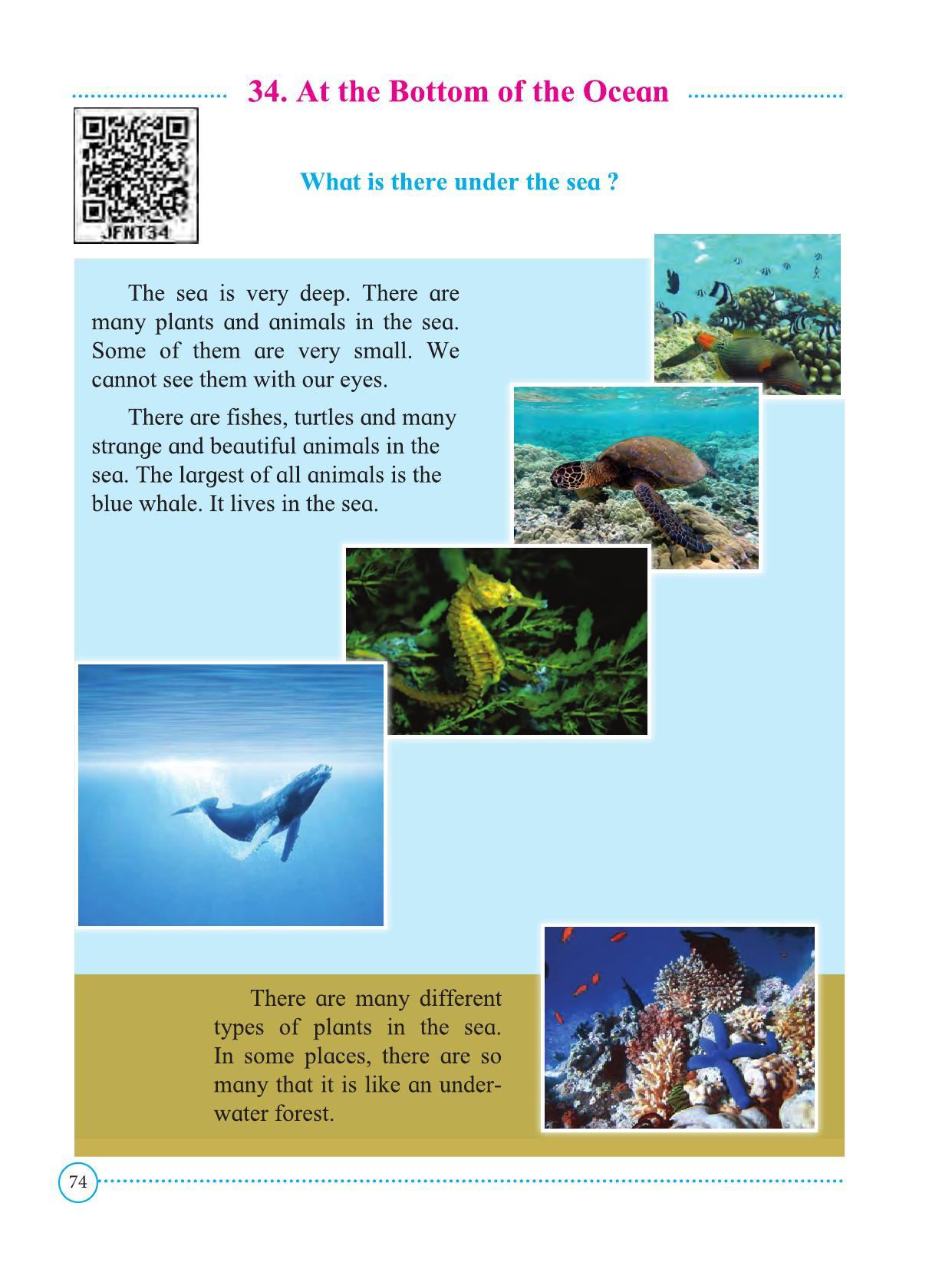 34. At the Bottom of the Ocean

JFNT34

What is there under the sea ?

The sea is very deep. There are many plants and animals in the sea. Some of them are very small. We cannot see them with our eyes.

There are fishes, turtles and many strange and beautiful animals in the sea. The largest of all animals is the blue whale. It lives in the sea.

There are many different types of plants in the sea. In some places, there are so many that it is like an underwater forest.

74